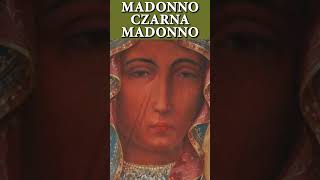 MADONNO
CZARNA
MADONNO